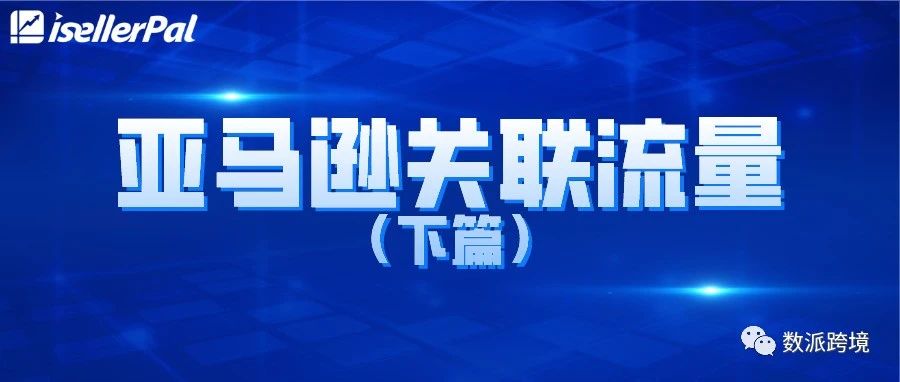 isellerPal

亚马逊关联流量
（下篇）

数派跨境